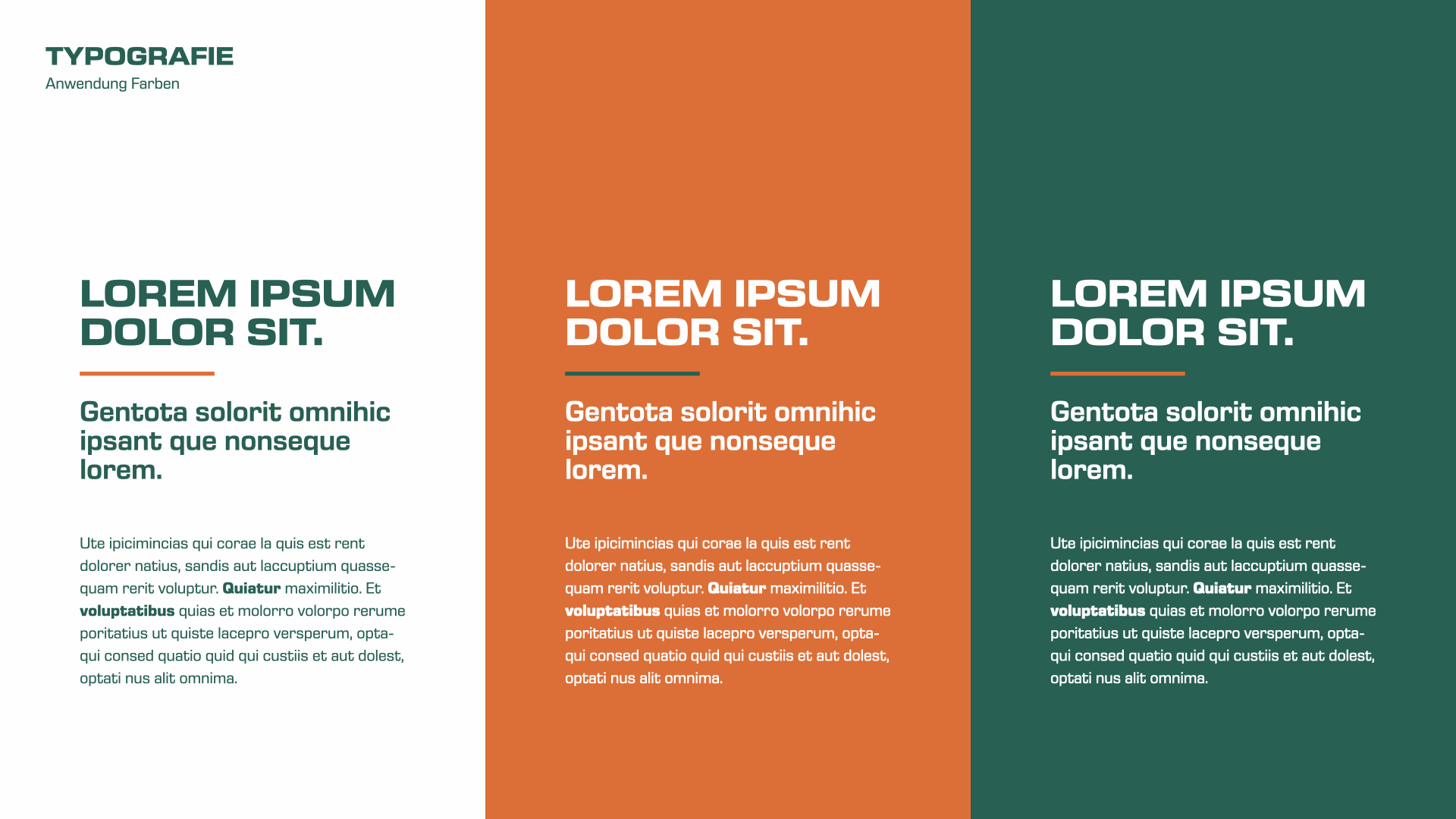 TYPOGRAFIE
Anwendung Farben

LOREM IPSUM DOLOR SIT.

Gentota solorit omnihic ipsant que nonseque lorem.

Ute ipicimincias qui corae la quis est rent dolorer natius, sandis aut laccuptium quassequam rerit voluptur. Quiatur maximilitio. Et voluptatibus quias et molorro volorpo rerume poritatius ut quiste lacepro versperum, optaqui consed quatio quid qui custiis et aut dolest, optati nus alit omnima.

LOREM IPSUM DOLOR SIT.

Gentota solorit omnihic ipsant que nonseque lorem.

Ute ipicimincias qui corae la quis est rent dolorer natius, sandis aut laccuptium quassequam rerit voluptur. Quiatur maximilitio. Et voluptatibus quias et molorro volorpo rerume poritatius ut quiste lacepro versperum, optaqui consed quatio quid qui custiis et aut dolest, optati nus alit omnima.

LOREM IPSUM DOLOR SIT.

Gentota solorit omnihic ipsant que nonseque lorem.

Ute ipicimincias qui corae la quis est rent dolorer natius, sandis aut laccuptium quassequam rerit voluptur. Quiatur maximilitio. Et voluptatibus quias et molorro volorpo rerume poritatius ut quiste lacepro versperum, optaqui consed quatio quid qui custiis et aut dolest, optati nus alit omnima.